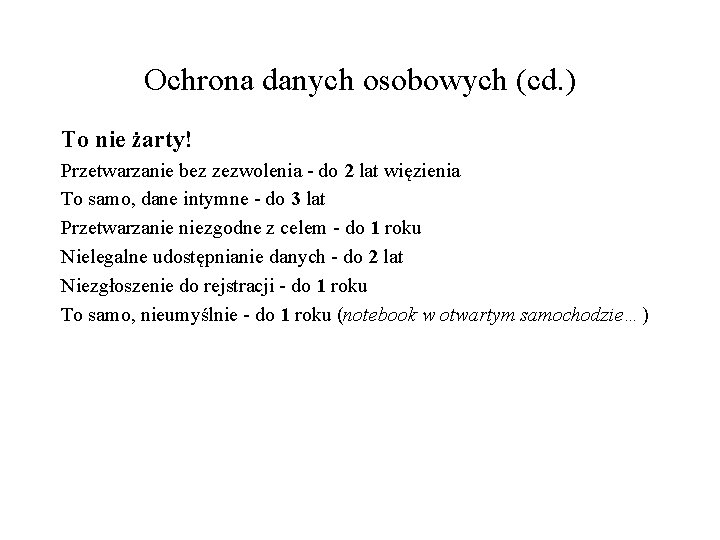 Ochrona danych osobowych (cd.)

To nie żarty!

Przetwarzanie bez zezwolenia - do 2 lat więzienia

To samo, dane intymne - do 3 lat

Przetwarzanie niezgodne z celem - do 1 roku

Nielegalne udostępnianie danych - do 2 lat

Niezgłoszenie do rejstracji - do 1 roku

To samo, nieumyślnie - do 1 roku (notebook w otwartym samochodzie… )